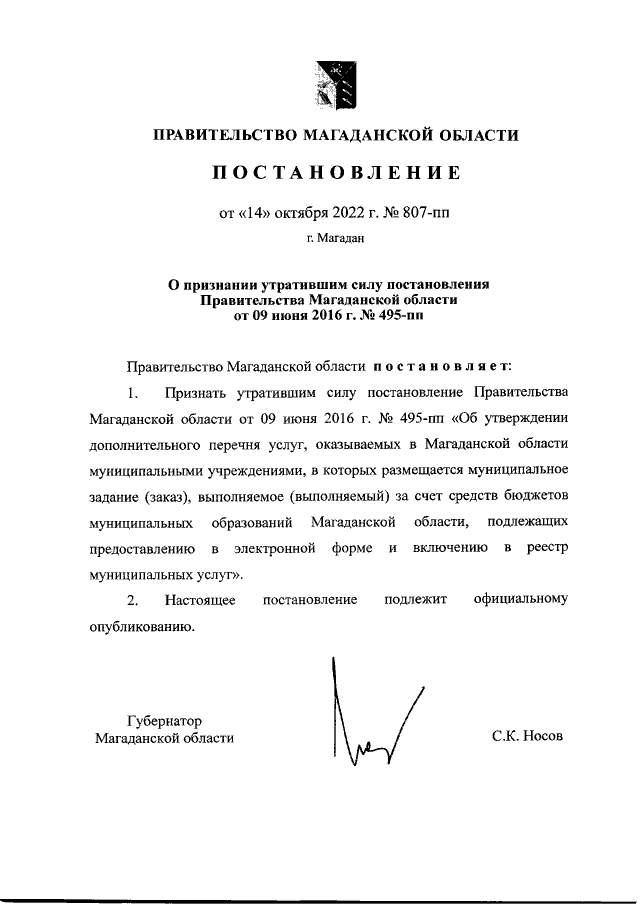 ПРАВИТЕЛЬСТВО МАГАДАНСКОЙ ОБЛАСТИ

ПОСТАНОВЛЕНИЕ

от «14» октября 2022 г. № 807-пп

г. Магадан

О признании утратившим силу постановления Правительства Магаданской области от 09 июня 2016 г. № 495-пп

Правительство Магаданской области постановляет:

1. Признать утратившим силу постановление Правительства Магаданской области от 09 июня 2016 г. № 495-пп «Об утверждении дополнительного перечня услуг, оказываемых в Магаданской области муниципальными учреждениями, в которых размещается муниципальное задание (заказ), выполняемое (выполняемый) за счет средств бюджетов муниципальных образований Магаданской области, подлежащих предоставлению в электронной форме и включению в реестр муниципальных услуг».

2. Настоящее постановление подлежит официальному опубликованию.

Губернатор
Магаданской области

С.К. Носов